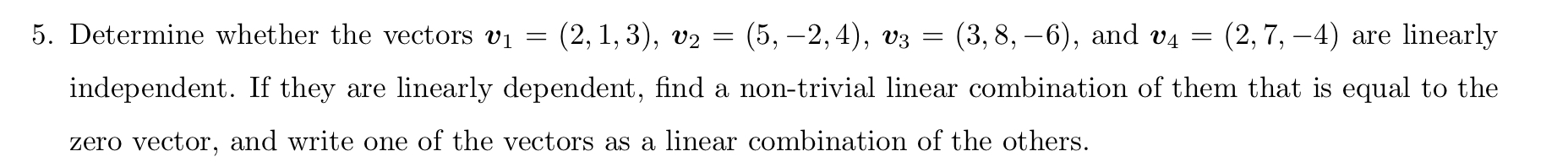 5. Determine whether the vectors $\boldsymbol{v}_1 = (2, 1, 3)$, $\boldsymbol{v}_2 = (5, -2, 4)$, $\boldsymbol{v}_3 = (3, 8, -6)$, and $\boldsymbol{v}_4 = (2, 7, -4)$ are linearly independent. If they are linearly dependent, find a non-trivial linear combination of them that is equal to the zero vector, and write one of the vectors as a linear combination of the others.